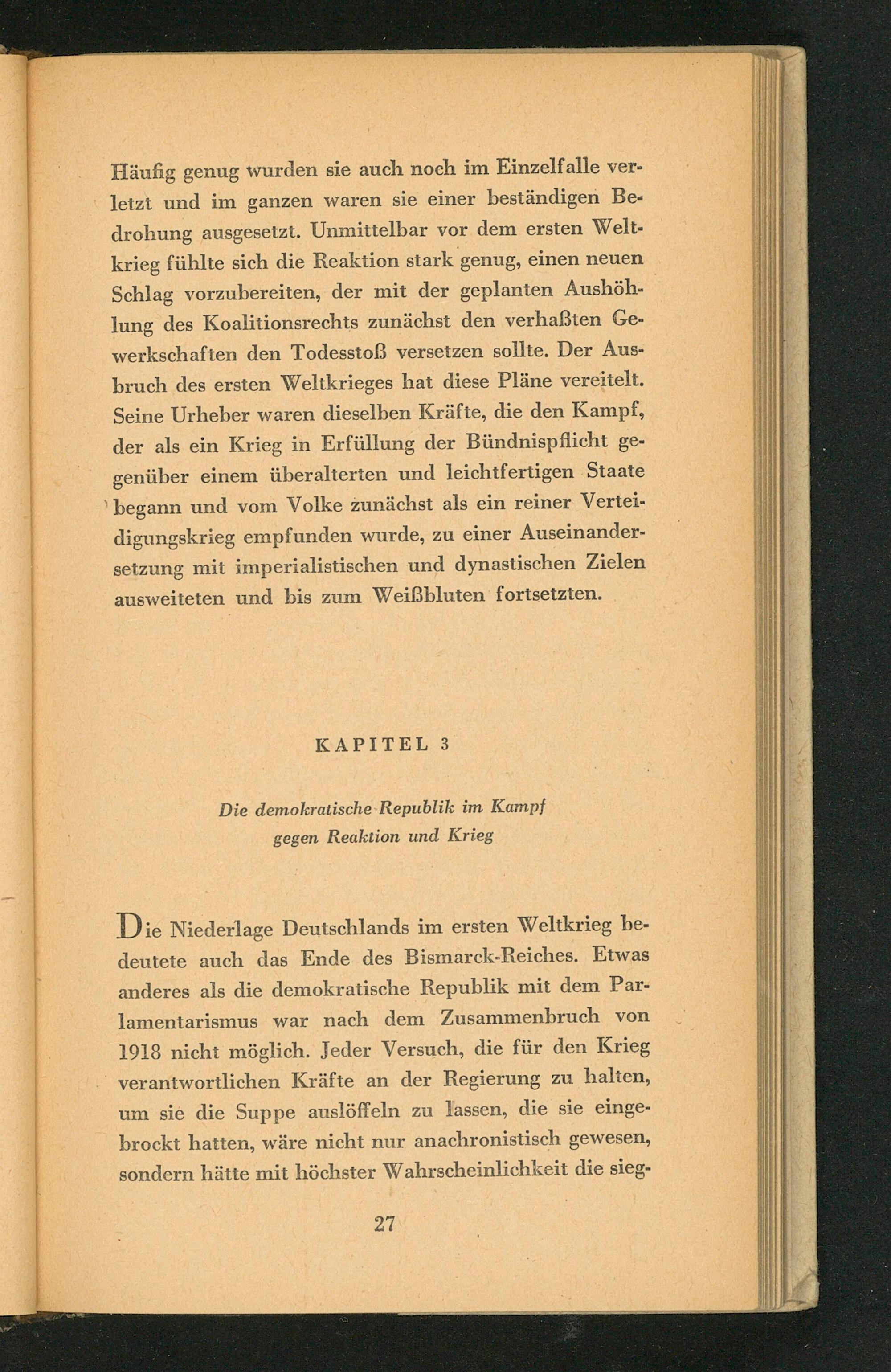 Häufig genug wurden sie auch noch im Einzelfalle verletzt und im ganzen waren sie einer beständigen Bedrohung ausgesetzt. Unmittelbar vor dem ersten Weltkrieg fühlte sich die Reaktion stark genug, einen neuen Schlag vorzubereiten, der mit der geplanten Aushöhlung des Koalitionsrechts zunächst den verhaßten Gewerkschaften den Todesstoß versetzen sollte. Der Ausbruch des ersten Weltkrieges hat diese Pläne vereitelt. Seine Urheber waren dieselben Kräfte, die den Kampf, der als ein Krieg in Erfüllung der Bündnispflicht gegenüber einem überalterten und leichtfertigen Staate begann und vom Volke zunächst als ein reiner Verteidigungskrieg empfunden wurde, zu einer Auseinandersetzung mit imperialistischen und dynastischen Zielen ausweiteten und bis zum Weißbluten fortsetzten.

KAPITEL 3

Die demokratische Republik im Kampf gegen Reaktion und Krieg

Die Niederlage Deutschlands im ersten Weltkrieg bedeutete auch das Ende des Bismarck-Reiches. Etwas anderes als die demokratische Republik mit dem Parlamentarismus war nach dem Zusammenbruch von 1918 nicht möglich. Jeder Versuch, die für den Krieg verantwortlichen Kräfte an der Regierung zu halten, um sie die Suppe auslöffeln zu lassen, die sie eingebrockt hatten, wäre nicht nur anachronistisch gewesen, sondern hätte mit höchster Wahrscheinlichkeit die sieg-

27